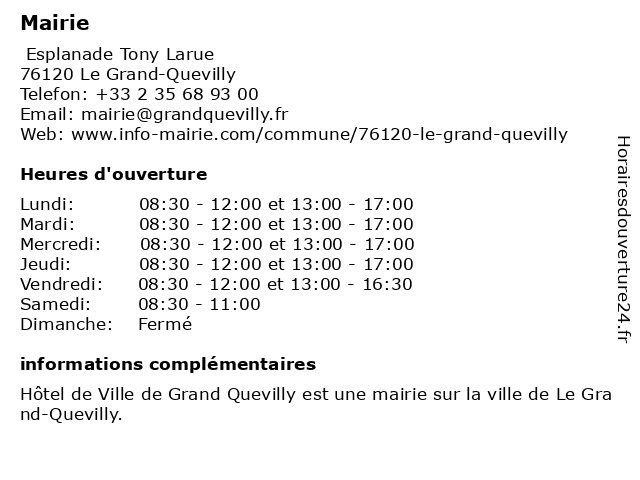 Mairie

Esplanade Tony Larue
76120 Le Grand-Quevilly
Telefon: +33 2 35 68 93 00
Email: mairie@grandquevilly.fr
Web: www.info-mairie.com/commune/76120-le-grand-quevilly

Heures d'ouverture

| | |
|---|---|
| Lundi: | 08:30 - 12:00 et 13:00 - 17:00 |
| Mardi: | 08:30 - 12:00 et 13:00 - 17:00 |
| Mercredi: | 08:30 - 12:00 et 13:00 - 17:00 |
| Jeudi: | 08:30 - 12:00 et 13:00 - 17:00 |
| Vendredi: | 08:30 - 12:00 et 13:00 - 16:30 |
| Samedi: | 08:30 - 11:00 |
| Dimanche: | Fermé |

informations complémentaires

Hôtel de Ville de Grand Quevilly est une mairie sur la ville de Le Grand-Quevilly.

Horairesdouverture24.fr